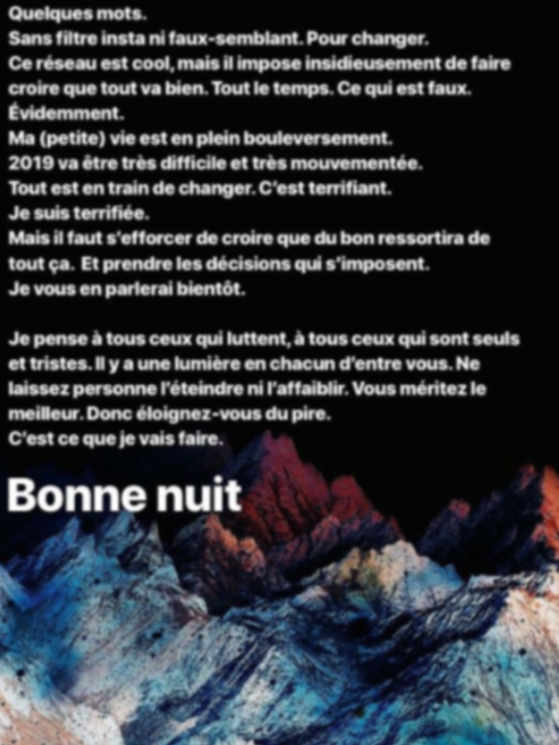 Quelques mots.
Sans filtre insta ni faux-semblant. Pour changer.
Ce réseau est cool, mais il impose insidieusement de faire croire que tout va bien. Tout le temps. Ce qui est faux. Évidemment.
Ma (petite) vie est en plein bouleversement.
2019 va être très difficile et très mouvementée.
Tout est en train de changer. C'est terrifiant.
Je suis terrifiée.
Mais il faut s'efforcer de croire que du bon ressortira de tout ça. Et prendre les décisions qui s'imposent.
Je vous en parlerai bientôt.

Je pense à tous ceux qui luttent, à tous ceux qui sont seuls et tristes. Il y a une lumière en chacun d'entre vous. Ne laissez personne l'éteindre ni l'affaiblir. Vous méritez le meilleur. Donc éloignez-vous du pire.
C'est ce que je vais faire.

Bonne nuit